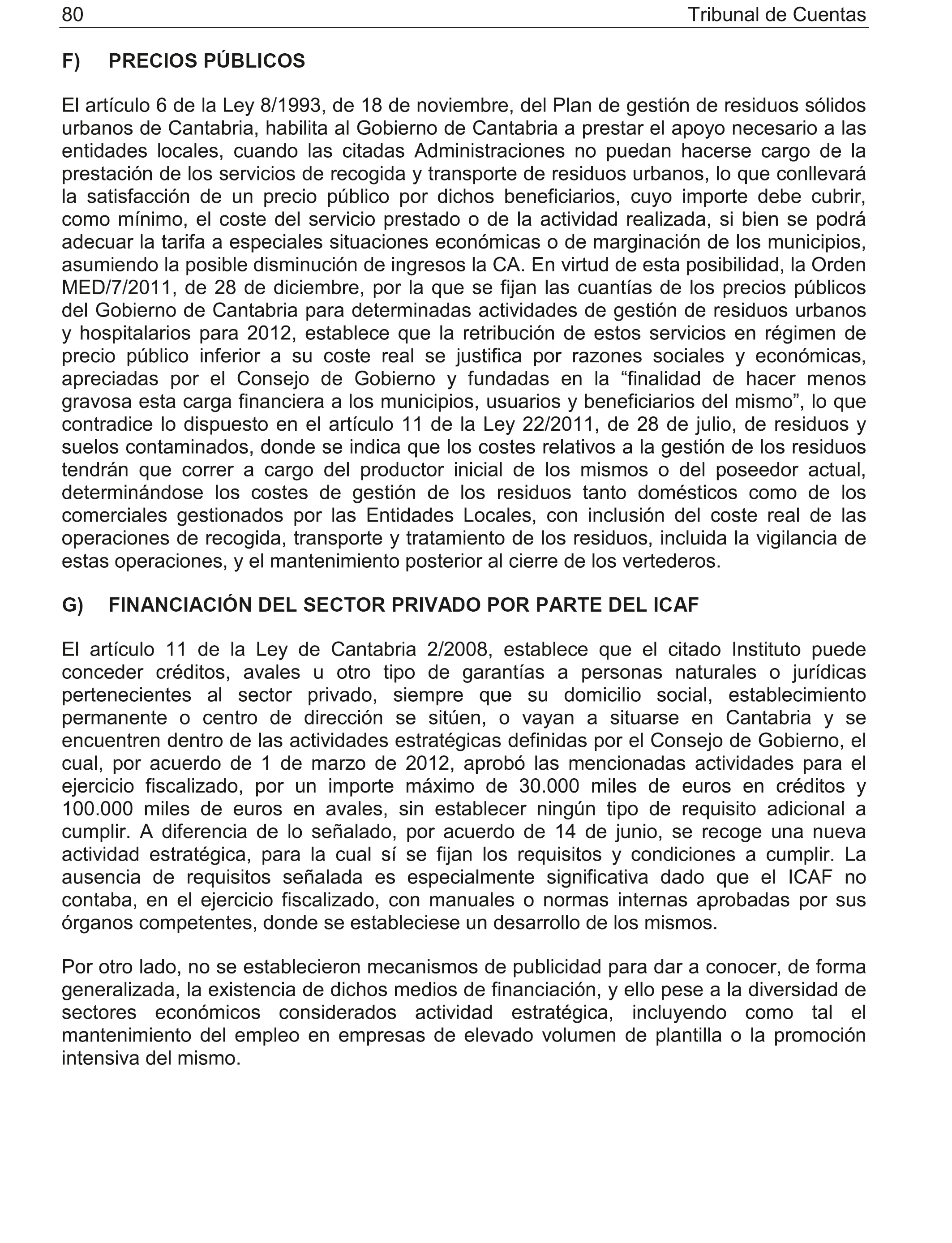 80 Tribunal de Cuentas

F) PRECIOS PÚBLICOS

El artículo 6 de la Ley 8/1993, de 18 de noviembre, del Plan de gestión de residuos sólidos urbanos de Cantabria, habilita al Gobierno de Cantabria a prestar el apoyo necesario a las entidades locales, cuando las citadas Administraciones no puedan hacerse cargo de la prestación de los servicios de recogida y transporte de residuos urbanos, lo que conllevará la satisfacción de un precio público por dichos beneficiarios, cuyo importe debe cubrir, como mínimo, el coste del servicio prestado o de la actividad realizada, si bien se podrá adecuar la tarifa a especiales situaciones económicas o de marginación de los municipios, asumiendo la posible disminución de ingresos la CA. En virtud de esta posibilidad, la Orden MED/7/2011, de 28 de diciembre, por la que se fijan las cuantías de los precios públicos del Gobierno de Cantabria para determinadas actividades de gestión de residuos urbanos y hospitalarios para 2012, establece que la retribución de estos servicios en régimen de precio público inferior a su coste real se justifica por razones sociales y económicas, apreciadas por el Consejo de Gobierno y fundadas en la “finalidad de hacer menos gravosa esta carga financiera a los municipios, usuarios y beneficiarios del mismo”, lo que contradice lo dispuesto en el artículo 11 de la Ley 22/2011, de 28 de julio, de residuos y suelos contaminados, donde se indica que los costes relativos a la gestión de los residuos tendrán que correr a cargo del productor inicial de los mismos o del poseedor actual, determinándose los costes de gestión de los residuos tanto domésticos como de los comerciales gestionados por las Entidades Locales, con inclusión del coste real de las operaciones de recogida, transporte y tratamiento de los residuos, incluida la vigilancia de estas operaciones, y el mantenimiento posterior al cierre de los vertederos.

G) FINANCIACIÓN DEL SECTOR PRIVADO POR PARTE DEL ICAF

El artículo 11 de la Ley de Cantabria 2/2008, establece que el citado Instituto puede conceder créditos, avales u otro tipo de garantías a personas naturales o jurídicas pertenecientes al sector privado, siempre que su domicilio social, establecimiento permanente o centro de dirección se sitúen, o vayan a situarse en Cantabria y se encuentren dentro de las actividades estratégicas definidas por el Consejo de Gobierno, el cual, por acuerdo de 1 de marzo de 2012, aprobó las mencionadas actividades para el ejercicio fiscalizado, por un importe máximo de 30.000 miles de euros en créditos y 100.000 miles de euros en avales, sin establecer ningún tipo de requisito adicional a cumplir. A diferencia de lo señalado, por acuerdo de 14 de junio, se recoge una nueva actividad estratégica, para la cual sí se fijan los requisitos y condiciones a cumplir. La ausencia de requisitos señalada es especialmente significativa dado que el ICAF no contaba, en el ejercicio fiscalizado, con manuales o normas internas aprobadas por sus órganos competentes, donde se estableciese un desarrollo de los mismos.

Por otro lado, no se establecieron mecanismos de publicidad para dar a conocer, de forma generalizada, la existencia de dichos medios de financiación, y ello pese a la diversidad de sectores económicos considerados actividad estratégica, incluyendo como tal el mantenimiento del empleo en empresas de elevado volumen de plantilla o la promoción intensiva del mismo.